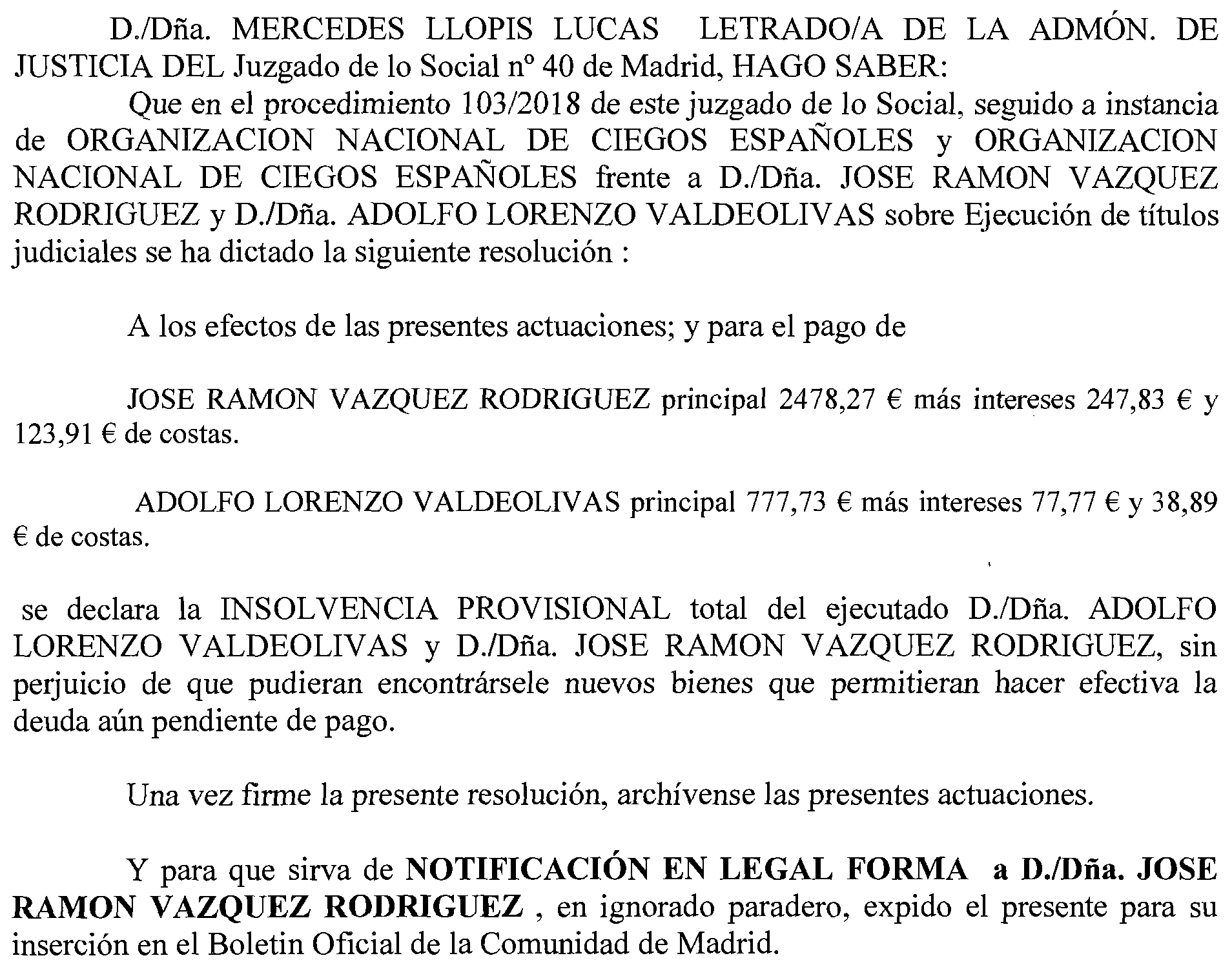 D./Dña. MERCEDES LLOPIS LUCAS LETRADO/A DE LA ADMÓN. DE JUSTICIA DEL Juzgado de lo Social nº 40 de Madrid, HAGO SABER:

Que en el procedimiento 103/2018 de este juzgado de lo Social, seguido a instancia de ORGANIZACION NACIONAL DE CIEGOS ESPAÑOLES y ORGANIZACION NACIONAL DE CIEGOS ESPAÑOLES frente a D./Dña. JOSE RAMON VAZQUEZ RODRIGUEZ y D./Dña. ADOLFO LORENZO VALDEOLIVAS sobre Ejecución de títulos judiciales se ha dictado la siguiente resolución :

A los efectos de las presentes actuaciones; y para el pago de

JOSE RAMON VAZQUEZ RODRIGUEZ principal 2478,27 € más intereses 247,83 € y 123,91 € de costas.

ADOLFO LORENZO VALDEOLIVAS principal 777,73 € más intereses 77,77 € y 38,89 € de costas.

se declara la INSOLVENCIA PROVISIONAL total del ejecutado D./Dña. ADOLFO LORENZO VALDEOLIVAS y D./Dña. JOSE RAMON VAZQUEZ RODRIGUEZ, sin perjuicio de que pudieran encontrársele nuevos bienes que permitieran hacer efectiva la deuda aún pendiente de pago.

Una vez firme la presente resolución, archívense las presentes actuaciones.

Y para que sirva de NOTIFICACIÓN EN LEGAL FORMA a D./Dña. JOSE RAMON VAZQUEZ RODRIGUEZ , en ignorado paradero, expido el presente para su inserción en el Boletin Oficial de la Comunidad de Madrid.